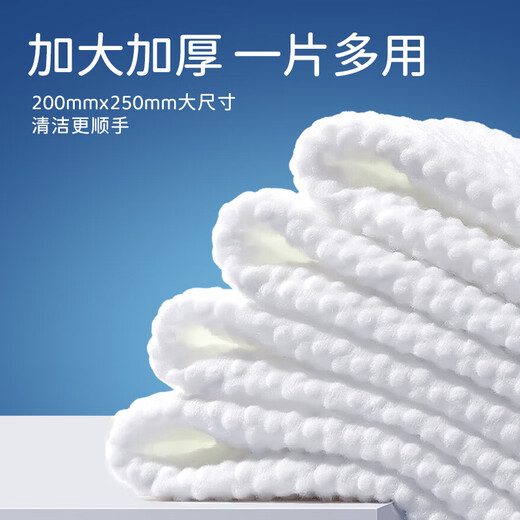 加大加厚 一片多用

200mmx250mm大尺寸
清洁更顺手